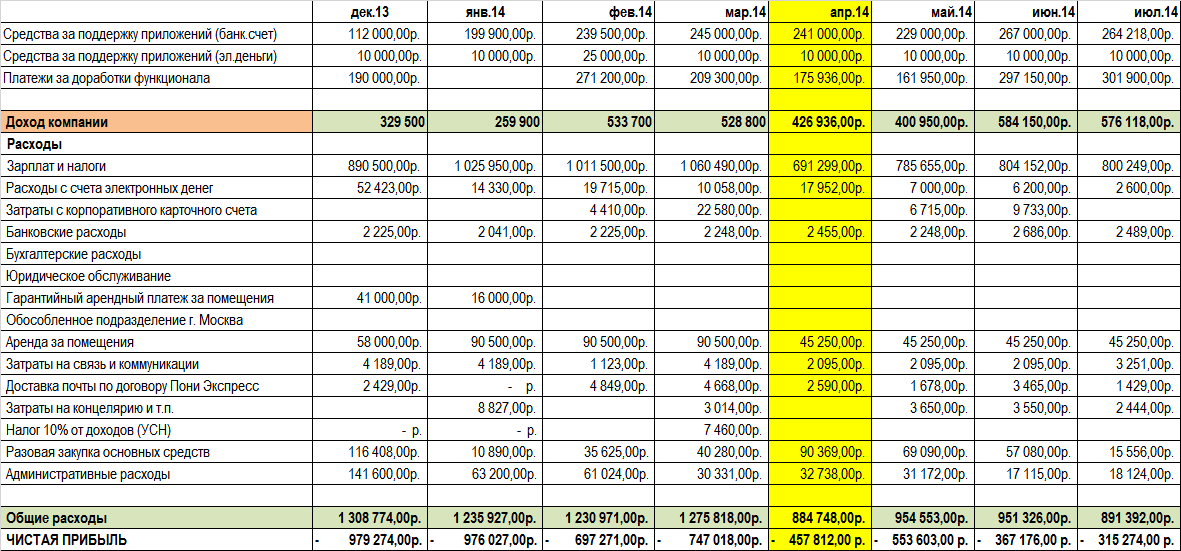 | | дек.13 | янв.14 | фев.14 | мар.14 | апр.14 | май.14 | июн.14 | июл.14 |
|---|---|---|---|---|---|---|---|---|
| Средства за поддержку приложений (банк.счет) | 112 000,00р. | 199 900,00р. | 239 500,00р. | 245 000,00р. | 241 000,00р. | 229 000,00р. | 267 000,00р. | 264 218,00р. |
| Средства за поддержку приложений (эл.деньги) | 10 000,00р. | 10 000,00р. | 25 000,00р. | 10 000,00р. | 10 000,00р. | 10 000,00р. | 10 000,00р. | 10 000,00р. |
| Платежи за доработки функционала | 190 000,00р. | | 271 200,00р. | 209 300,00р. | 175 936,00р. | 161 950,00р. | 297 150,00р. | 301 900,00р. |
| | | | | | | | | |
| Доход компании | 329 500 | 259 900 | 533 700 | 528 800 | 426 936,00р. | 400 950,00р. | 584 150,00р. | 576 118,00р. |
| Расходы | | | | | | | | |
| Зарплат и налоги | 890 500,00р. | 1 025 950,00р. | 1 011 500,00р. | 1 060 490,00р. | 691 299,00р. | 785 655,00р. | 804 152,00р. | 800 249,00р. |
| Расходы с счета электронных денег | 52 423,00р. | 14 330,00р. | 19 715,00р. | 10 058,00р. | 17 952,00р. | 7 000,00р. | 6 200,00р. | 2 600,00р. |
| Затраты с корпоративного карточного счета | | | 4 410,00р. | 22 580,00р. | | 6 715,00р. | 9 733,00р. | |
| Банковские расходы | 2 225,00р. | 2 041,00р. | 2 225,00р. | 2 248,00р. | 2 455,00р. | 2 248,00р. | 2 686,00р. | 2 489,00р. |
| Бухгалтерские расходы | | | | | | | | |
| Юридическое обслуживание | | | | | | | | |
| Гарантийный арендный платеж за помещения | 41 000,00р. | 16 000,00р. | | | | | | |
| Обособленное подразделение г. Москва | | | | | | | | |
| Аренда за помещения | 58 000,00р. | 90 500,00р. | 90 500,00р. | 90 500,00р. | 45 250,00р. | 45 250,00р. | 45 250,00р. | 45 250,00р. |
| Затраты на связь и коммуникации | 4 189,00р. | 4 189,00р. | 1 123,00р. | 4 189,00р. | 2 095,00р. | 2 095,00р. | 2 095,00р. | 3 251,00р. |
| Доставка почты по договору Пони Экспресс | 2 429,00р. | - р. | 4 849,00р. | 4 668,00р. | 2 590,00р. | 1 678,00р. | 3 465,00р. | 1 429,00р. |
| Затраты на концелярию и т.п. | | 8 827,00р. | | 3 014,00р. | | 3 650,00р. | 3 550,00р. | 2 444,00р. |
| Налог 10% от доходов (УСН) | - р. | - р. | | 7 460,00р. | | | | |
| Разовая закупка основных средств | 116 408,00р. | 10 890,00р. | 35 625,00р. | 40 280,00р. | 90 369,00р. | 69 090,00р. | 57 080,00р. | 15 556,00р. |
| Административные расходы | 141 600,00р. | 63 200,00р. | 61 024,00р. | 30 331,00р. | 32 738,00р. | 31 172,00р. | 17 115,00р. | 18 124,00р. |
| | | | | | | | | |
| Общие расходы | 1 308 774,00р. | 1 235 927,00р. | 1 230 971,00р. | 1 275 818,00р. | 884 748,00р. | 954 553,00р. | 951 326,00р. | 891 392,00р. |
| ЧИСТАЯ ПРИБЫЛЬ | - 979 274,00р. | - 976 027,00р. | - 697 271,00р. | - 747 018,00р. | - 457 812,00 р. | - 553 603,00 р. | - 367 176,00 р. | - 315 274,00 р. |